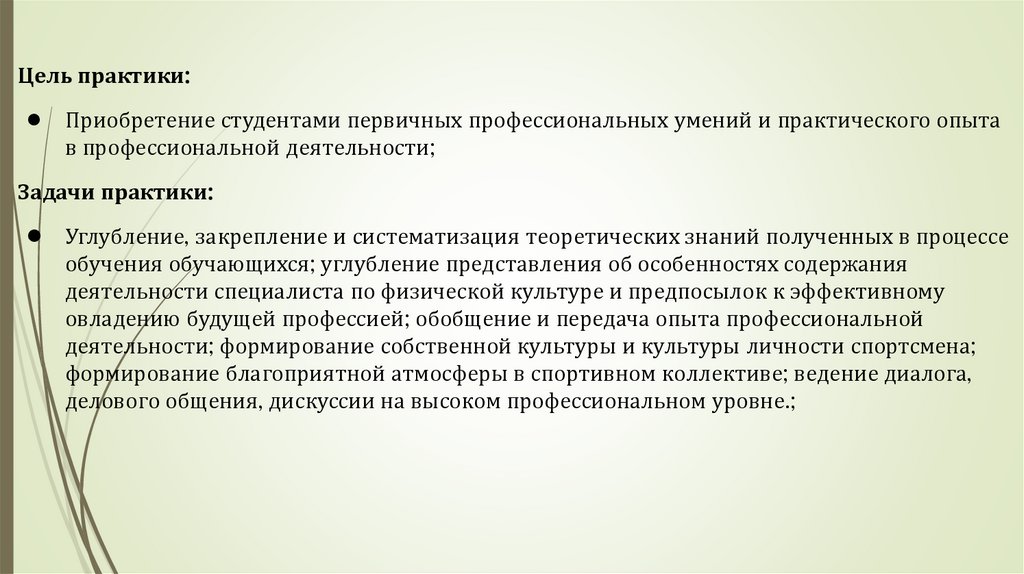 Цель практики:

● Приобретение студентами первичных профессиональных умений и практического опыта в профессиональной деятельности;

Задачи практики:

● Углубление, закрепление и систематизация теоретических знаний полученных в процессе обучения обучающихся; углубление представления об особенностях содержания деятельности специалиста по физической культуре и предпосылок к эффективному овладению будущей профессией; обобщение и передача опыта профессиональной деятельности; формирование собственной культуры и культуры личности спортсмена; формирование благоприятной атмосферы в спортивном коллективе; ведение диалога, делового общения, дискуссии на высоком профессиональном уровне.;